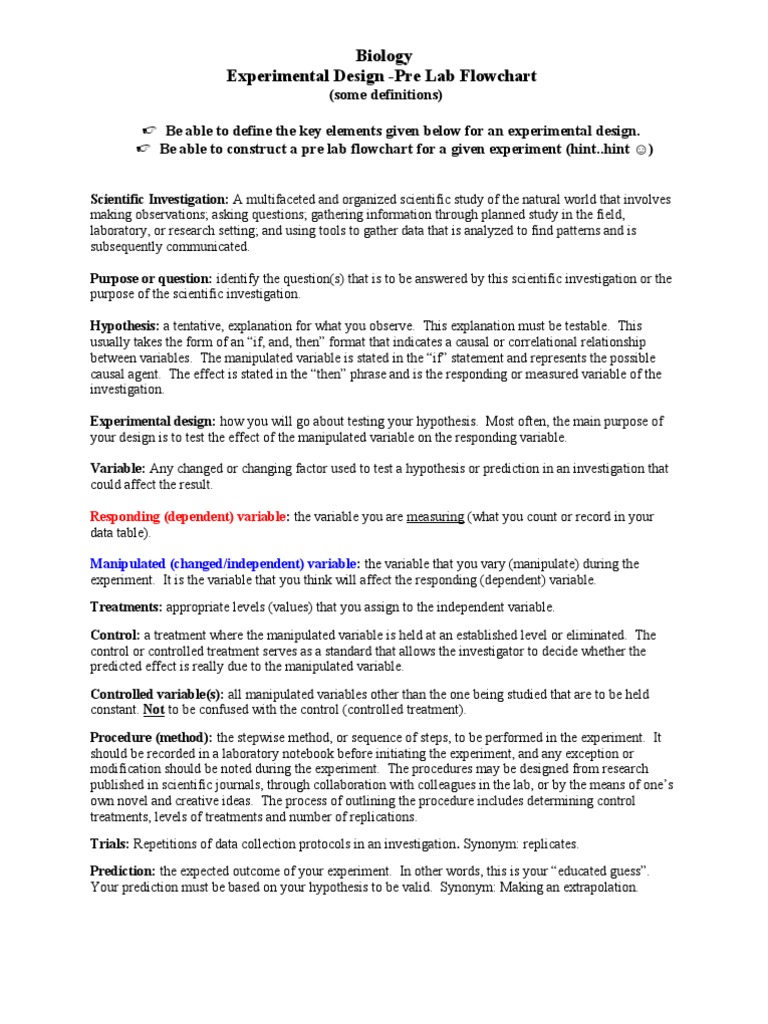 Biology
Experimental Design -Pre Lab Flowchart
(some definitions)

☞ Be able to define the key elements given below for an experimental design.
☞ Be able to construct a pre lab flowchart for a given experiment (hint..hint ☺)

Scientific Investigation: A multifaceted and organized scientific study of the natural world that involves making observations; asking questions; gathering information through planned study in the field, laboratory, or research setting; and using tools to gather data that is analyzed to find patterns and is subsequently communicated.

Purpose or question: identify the question(s) that is to be answered by this scientific investigation or the purpose of the scientific investigation.

Hypothesis: a tentative, explanation for what you observe. This explanation must be testable. This usually takes the form of an "if, and, then" format that indicates a causal or correlational relationship between variables. The manipulated variable is stated in the "if" statement and represents the possible causal agent. The effect is stated in the "then" phrase and is the responding or measured variable of the investigation.

Experimental design: how you will go about testing your hypothesis. Most often, the main purpose of your design is to test the effect of the manipulated variable on the responding variable.

Variable: Any changed or changing factor used to test a hypothesis or prediction in an investigation that could affect the result.

Responding (dependent) variable: the variable you are measuring (what you count or record in your data table).

Manipulated (changed/independent) variable: the variable that you vary (manipulate) during the experiment. It is the variable that you think will affect the responding (dependent) variable.

Treatments: appropriate levels (values) that you assign to the independent variable.

Control: a treatment where the manipulated variable is held at an established level or eliminated. The control or controlled treatment serves as a standard that allows the investigator to decide whether the predicted effect is really due to the manipulated variable.

Controlled variable(s): all manipulated variables other than the one being studied that are to be held constant. Not to be confused with the control (controlled treatment).

Procedure (method): the stepwise method, or sequence of steps, to be performed in the experiment. It should be recorded in a laboratory notebook before initiating the experiment, and any exception or modification should be noted during the experiment. The procedures may be designed from research published in scientific journals, through collaboration with colleagues in the lab, or by the means of one's own novel and creative ideas. The process of outlining the procedure includes determining control treatments, levels of treatments and number of replications.

Trials: Repetitions of data collection protocols in an investigation. Synonym: replicates.

Prediction: the expected outcome of your experiment. In other words, this is your "educated guess". Your prediction must be based on your hypothesis to be valid. Synonym: Making an extrapolation.